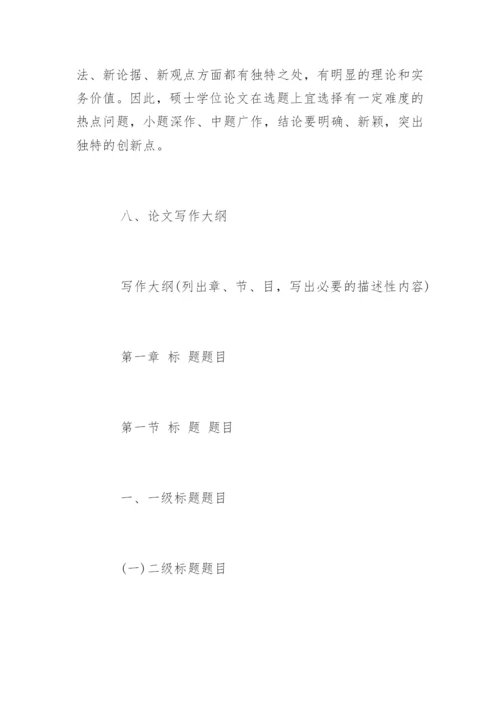 法、新论据、新观点方面都有独特之处，有明显的理论和实务价值。因此，硕士学位论文在选题上宜选择有一定难度的热点问题，小题深作、中题广作，结论要明确、新颖，突出独特的创新点。

八、论文写作大纲

写作大纲(列出章、节、目，写出必要的描述性内容)

第一章 标 题题目

第一节 标 题 题目

一、一级标题题目

(一)二级标题题目